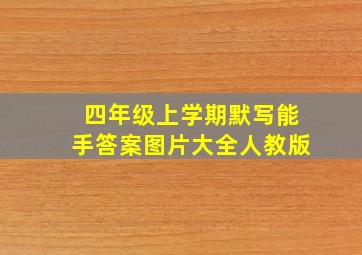 四年级上学期默写能手答案图片大全人教版